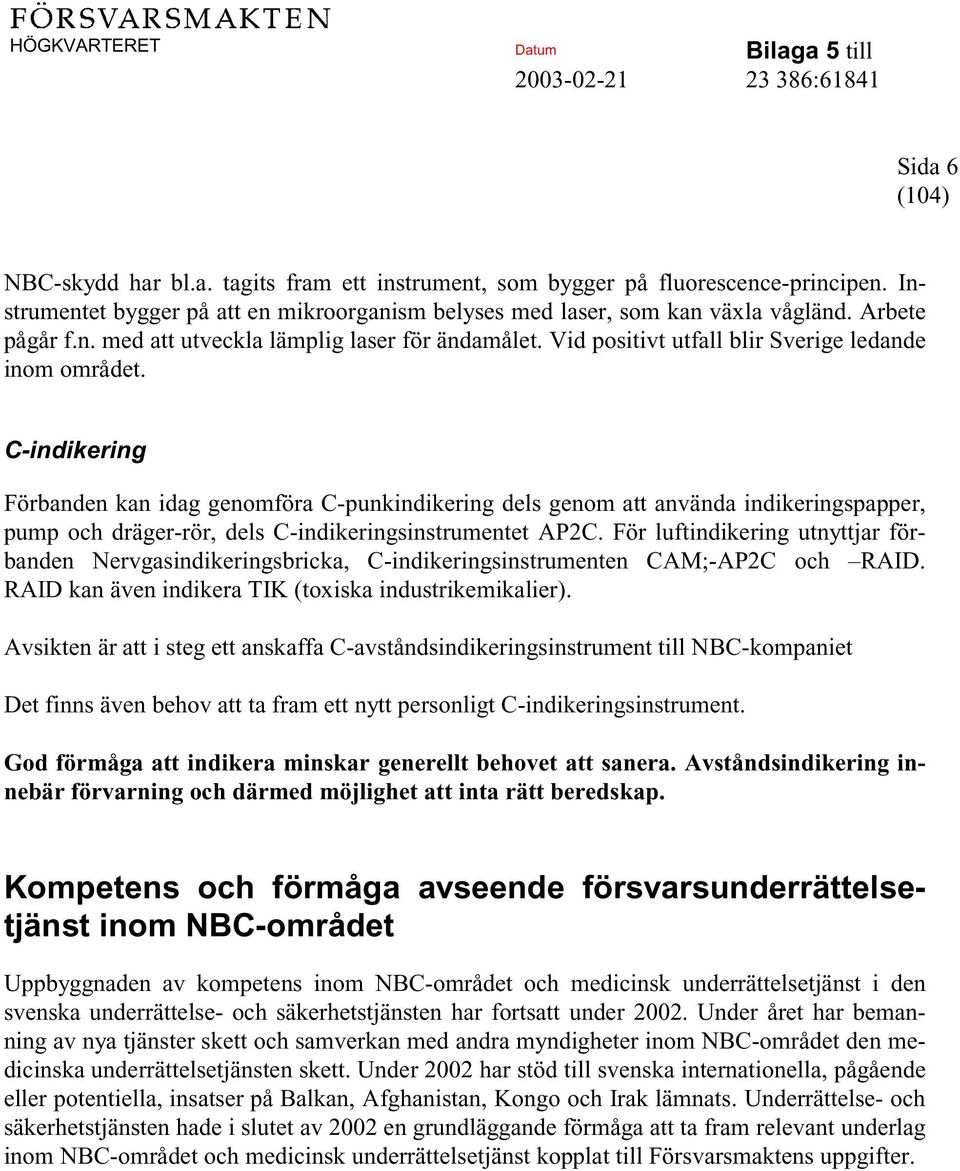 FÖRSVARSMAKTEN
HÖGKVARTERET

Datum
2003-02-21

Bilaga 5 till
23 386:61841

Sida 6
(104)

NBC-skydd har bl.a. tagits fram ett instrument, som bygger på fluorescence-principen. Instrumentet bygger på att en mikroorganism belyses med laser, som kan växla vågländ. Arbete pågår f.n. med att utveckla lämplig laser för ändamålet. Vid positivt utfall blir Sverige ledande inom området.

C-indikering

Förbanden kan idag genomföra C-punkindikering dels genom att använda indikeringspapper, pump och dräger-rör, dels C-indikeringsinstrumentet AP2C. För luftindikering utnyttjar förbanden Nervgasindikeringsbricka, C-indikeringsinstrumenten CAM;-AP2C och –RAID. RAID kan även indikera TIK (toxiska industrikemikalier).

Avsikten är att i steg ett anskaffa C-avståndsindikeringsinstrument till NBC-kompaniet

Det finns även behov att ta fram ett nytt personligt C-indikeringsinstrument.

God förmåga att indikera minskar generellt behovet att sanera. Avståndsindikering innebär förvarning och därmed möjlighet att inta rätt beredskap.

Kompetens och förmåga avseende försvarsunderrättelsetjänst inom NBC-området

Uppbyggnaden av kompetens inom NBC-området och medicinsk underrättelsetjänst i den svenska underrättelse- och säkerhetstjänsten har fortsatt under 2002. Under året har bemanning av nya tjänster skett och samverkan med andra myndigheter inom NBC-området den medicinska underrättelsetjänsten skett. Under 2002 har stöd till svenska internationella, pågående eller potentiella, insatser på Balkan, Afghanistan, Kongo och Irak lämnats. Underrättelse- och säkerhetstjänsten hade i slutet av 2002 en grundläggande förmåga att ta fram relevant underlag inom NBC-området och medicinsk underrättelsetjänst kopplat till Försvarsmaktens uppgifter.